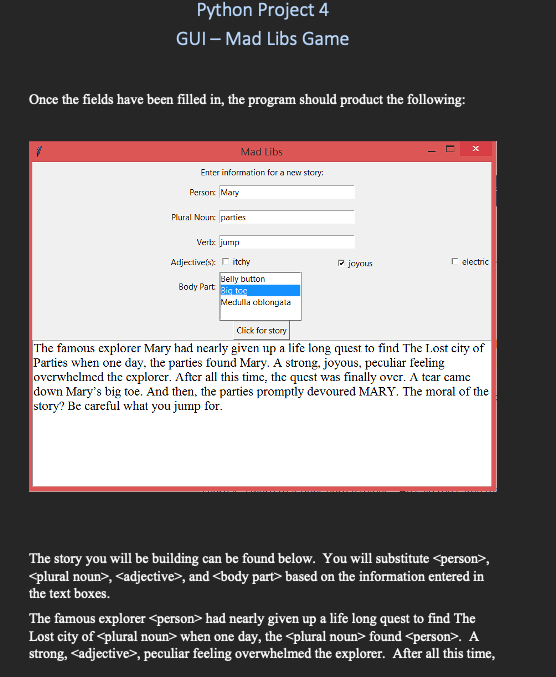 Python Project 4
GUI – Mad Libs Game

Once the fields have been filled in, the program should product the following:

Mad Libs

Enter information for a new story:

Person: Mary

Plural Noun: parties

Verb: jump

Adjective(s): itchy joyous electric

Body Part: Belly button
Big toe
Medulla oblongata

Click for story

The famous explorer Mary had nearly given up a life long quest to find The Lost city of Parties when one day, the parties found Mary. A strong, joyous, peculiar feeling overwhelmed the explorer. After all this time, the quest was finally over. A tear came down Mary's big toe. And then, the parties promptly devoured MARY. The moral of the story? Be careful what you jump for.

The story you will be building can be found below. You will substitute <person>, <plural noun>, <adjective>, and <body part> based on the information entered in the text boxes.

The famous explorer <person> had nearly given up a life long quest to find The Lost city of <plural noun> when one day, the <plural noun> found <person>. A strong, <adjective>, peculiar feeling overwhelmed the explorer. After all this time,